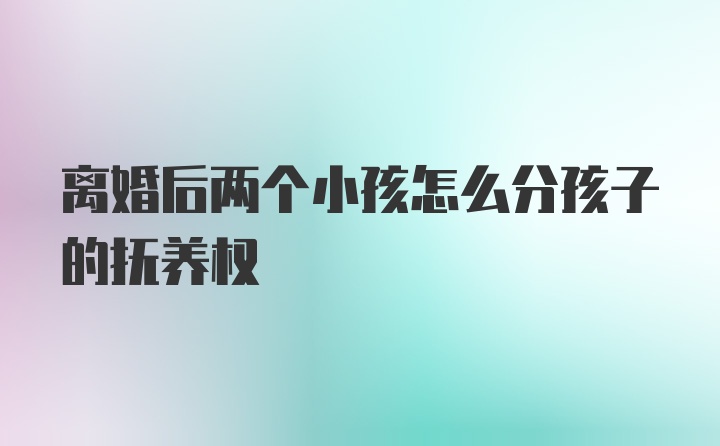 离婚后两个小孩怎么分孩子的抚养权